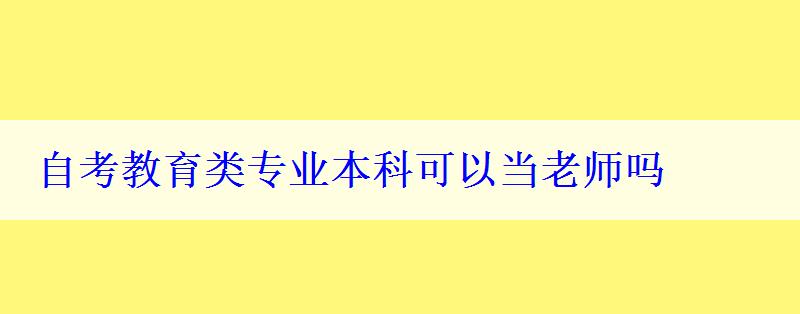 自考教育类专业本科可以当老师吗